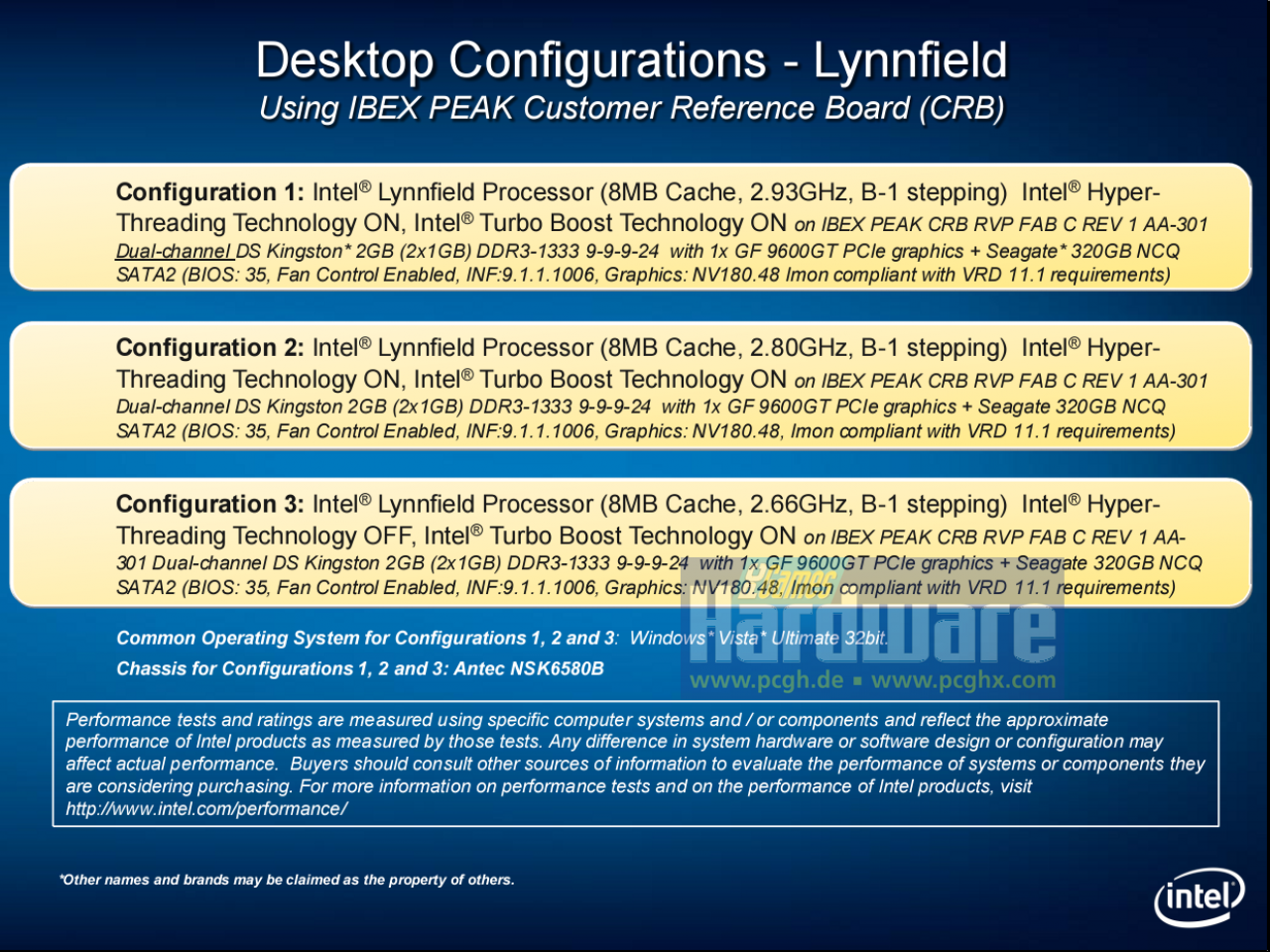 Desktop Configurations - Lynnfield
Using IBEX PEAK Customer Reference Board (CRB)

Configuration 1: Intel® Lynnfield Processor (8MB Cache, 2.93GHz, B-1 stepping) Intel® Hyper-Threading Technology ON, Intel® Turbo Boost Technology ON on IBEX PEAK CRB RVP FAB C REV 1 AA-301 Dual-channel DS Kingston* 2GB (2x1GB) DDR3-1333 9-9-9-24 with 1x GF 9600GT PCIe graphics + Seagate* 320GB NCQ SATA2 (BIOS: 35, Fan Control Enabled, INF:9.1.1.1006, Graphics: NV180.48 Imon compliant with VRD 11.1 requirements)

Configuration 2: Intel® Lynnfield Processor (8MB Cache, 2.80GHz, B-1 stepping) Intel® Hyper-Threading Technology ON, Intel® Turbo Boost Technology ON on IBEX PEAK CRB RVP FAB C REV 1 AA-301 Dual-channel DS Kingston 2GB (2x1GB) DDR3-1333 9-9-9-24 with 1x GF 9600GT PCIe graphics + Seagate 320GB NCQ SATA2 (BIOS: 35, Fan Control Enabled, INF:9.1.1.1006, Graphics: NV180.48, Imon compliant with VRD 11.1 requirements)

Configuration 3: Intel® Lynnfield Processor (8MB Cache, 2.66GHz, B-1 stepping) Intel® Hyper-Threading Technology OFF, Intel® Turbo Boost Technology ON on IBEX PEAK CRB RVP FAB C REV 1 AA-301 Dual-channel DS Kingston 2GB (2x1GB) DDR3-1333 9-9-9-24 with 1x GF 9600GT PCIe graphics + Seagate 320GB NCQ SATA2 (BIOS: 35, Fan Control Enabled, INF:9.1.1.1006, Graphics: NV180.48, Imon compliant with VRD 11.1 requirements)

Common Operating System for Configurations 1, 2 and 3: Windows* Vista* Ultimate 32bit.
Chassis for Configurations 1, 2 and 3: Antec NSK6580B

PC Games Hardware
www.pcgh.de ▪ www.pcghx.com

Performance tests and ratings are measured using specific computer systems and / or components and reflect the approximate performance of Intel products as measured by those tests. Any difference in system hardware or software design or configuration may affect actual performance. Buyers should consult other sources of information to evaluate the performance of systems or components they are considering purchasing. For more information on performance tests and on the performance of Intel products, visit http://www.intel.com/performance/

*Other names and brands may be claimed as the property of others.

intel